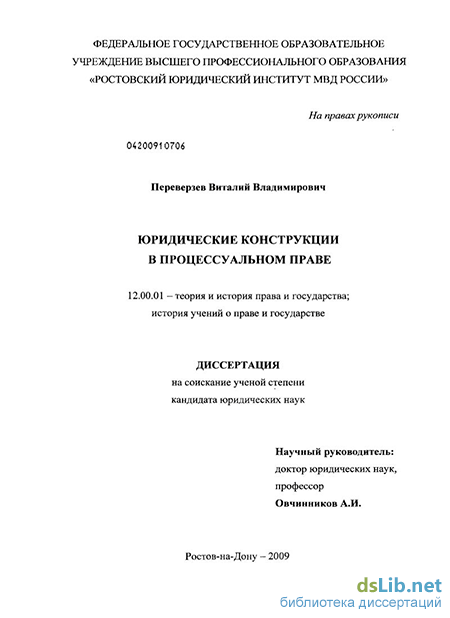 ФЕДЕРАЛЬНОЕ ГОСУДАРСТВЕННОЕ ОБРАЗОВАТЕЛЬНОЕ УЧРЕЖДЕНИЕ ВЫСШЕГО ПРОФЕССИОНАЛЬНОГО ОБРАЗОВАНИЯ «РОСТОВСКИЙ ЮРИДИЧЕСКИЙ ИНСТИТУТ МВД РОССИИ»

На правах рукописи

04200910706

Переверзев Виталий Владимирович

ЮРИДИЧЕСКИЕ КОНСТРУКЦИИ В ПРОЦЕССУАЛЬНОМ ПРАВЕ

12.00.01 – теория и история права и государства; история учений о праве и государстве

ДИССЕРТАЦИЯ
на соискание ученой степени кандидата юридических наук

Научный руководитель:
доктор юридических наук, профессор
Овчинников А.И.

Ростов-на-Дону – 2009

dsLib.net
библиотека диссертаций